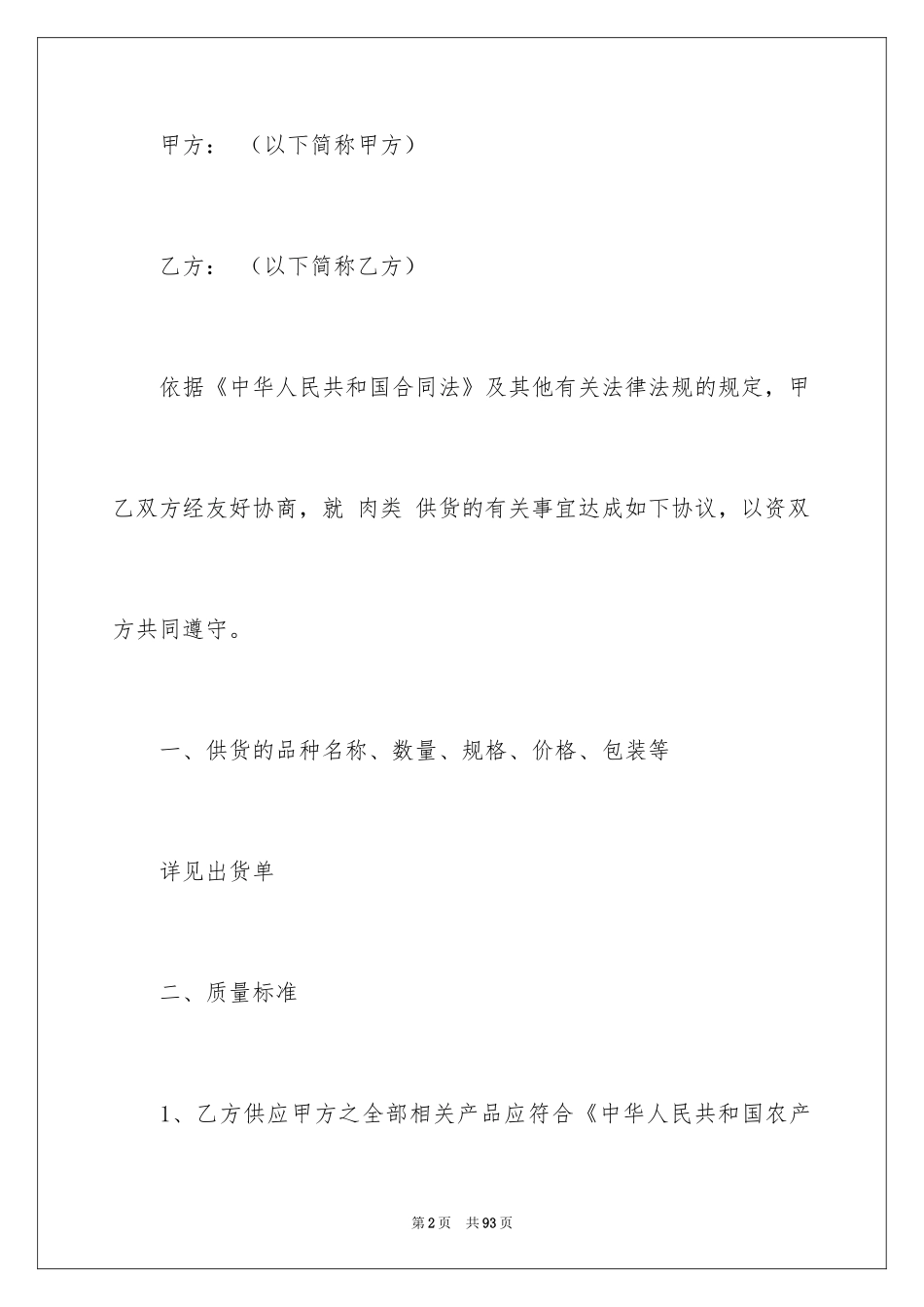 甲方：（以下简称甲方）

乙方：（以下简称乙方）

依据《中华人民共和国合同法》及其他有关法律法规的规定，甲乙双方经友好协商，就 肉类 供货的有关事宜达成如下协议，以资双方共同遵守。

一、供货的品种名称、数量、规格、价格、包装等

详见出货单

二、质量标准

1、乙方供应甲方之全部相关产品应符合《中华人民共和国农产

第2页 共93页